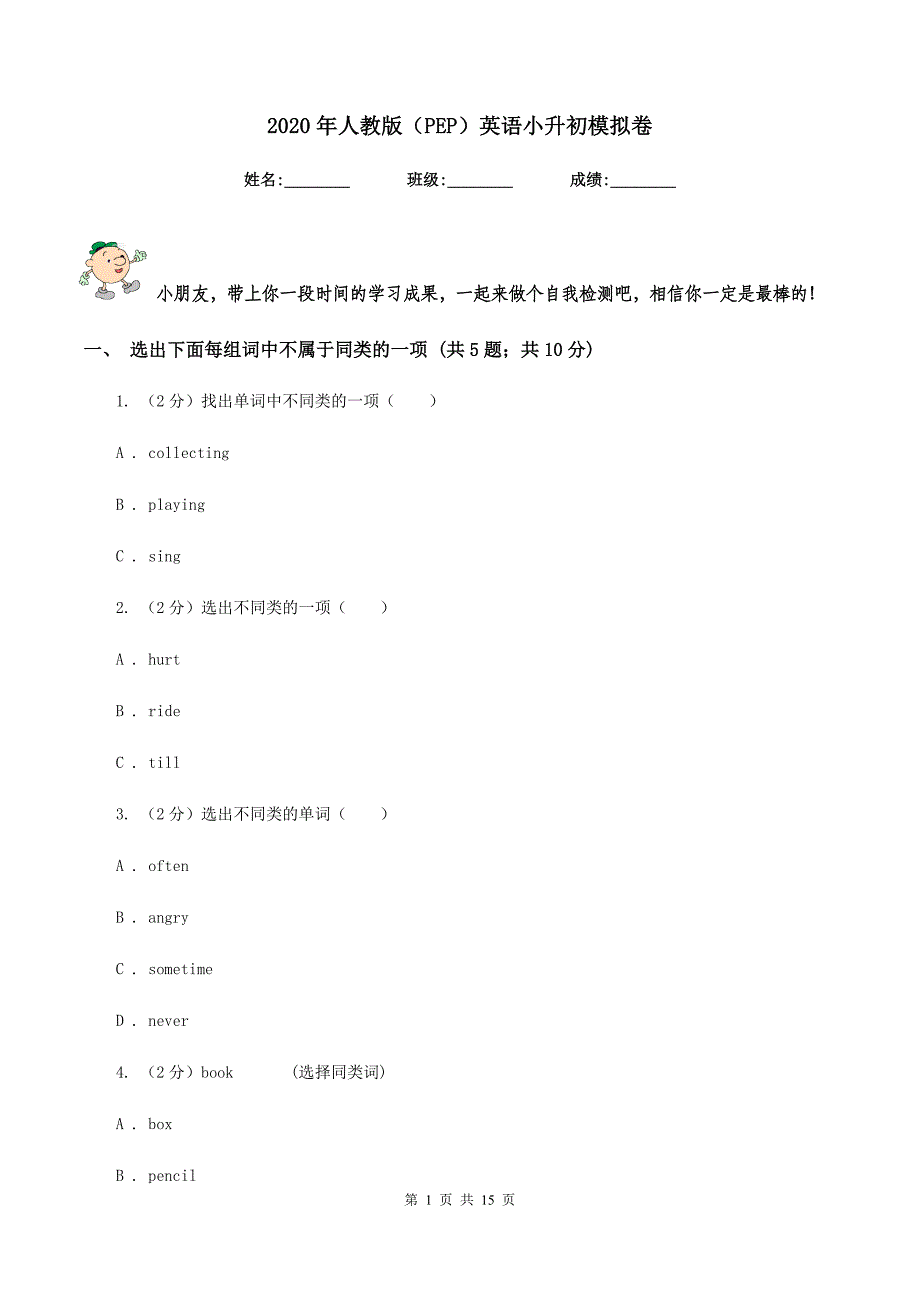 2020年人教版（PEP）英语小升初模拟卷

姓名:________ 班级:________ 成绩:________

小朋友，带上你一段时间的学习成果，一起来做个自我检测吧，相信你一定是最棒的！

一、 选出下面每组词中不属于同类的一项 (共5题；共10分)

1. （2分）找出单词中不同类的一项（　　）

A . collecting

B . playing

C . sing

2. （2分）选出不同类的一项（　　）

A . hurt

B . ride

C . till

3. （2分）选出不同类的单词（　　）

A . often

B . angry

C . sometime

D . never

4. （2分）book　　（选择同类词）

A . box

B . pencil

第 1 页 共 15 页